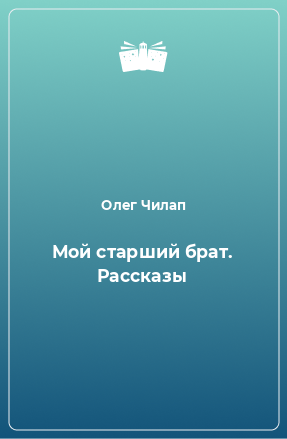 Олег Чилап

Мой старший брат. Рассказы